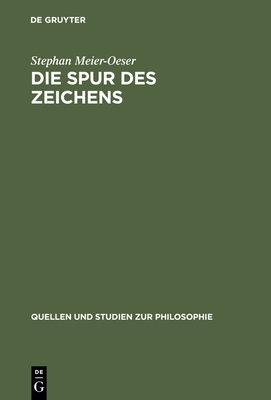 DE GRUYTER

Stephan Meier-Oeser

DIE SPUR DES ZEICHENS

QUELLEN UND STUDIEN ZUR PHILOSOPHIE

DE G